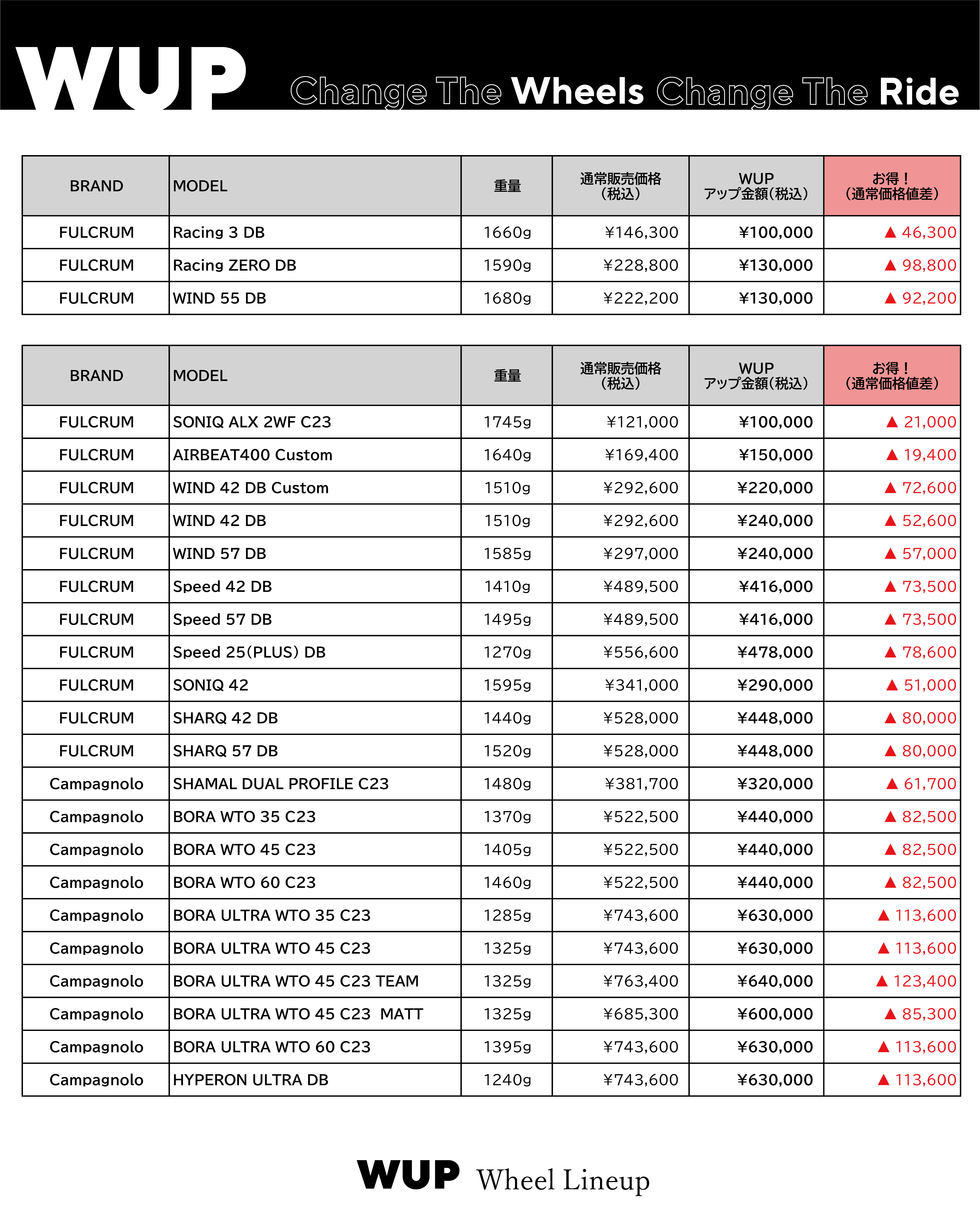 WUP Change The Wheels Change The Ride

| BRAND | MODEL | 重量 | 通常販売価格（税込） | WUP アップ金額(税込) | お得！（通常価格値差） |
|---|---|---|---|---|---|
| FULCRUM | Racing 3 DB | 1660g | ¥146,300 | ¥100,000 | ▲ 46,300 |
| FULCRUM | Racing ZERO DB | 1590g | ¥228,800 | ¥130,000 | ▲ 98,800 |
| FULCRUM | WIND 55 DB | 1680g | ¥222,200 | ¥130,000 | ▲ 92,200 |

| BRAND | MODEL | 重量 | 通常販売価格（税込） | WUP アップ金額(税込) | お得！（通常価格値差） |
|---|---|---|---|---|---|
| FULCRUM | SONIQ ALX 2WF C23 | 1745g | ¥121,000 | ¥100,000 | ▲ 21,000 |
| FULCRUM | AIRBEAT400 Custom | 1640g | ¥169,400 | ¥150,000 | ▲ 19,400 |
| FULCRUM | WIND 42 DB Custom | 1510g | ¥292,600 | ¥220,000 | ▲ 72,600 |
| FULCRUM | WIND 42 DB | 1510g | ¥292,600 | ¥240,000 | ▲ 52,600 |
| FULCRUM | WIND 57 DB | 1585g | ¥297,000 | ¥240,000 | ▲ 57,000 |
| FULCRUM | Speed 42 DB | 1410g | ¥489,500 | ¥416,000 | ▲ 73,500 |
| FULCRUM | Speed 57 DB | 1495g | ¥489,500 | ¥416,000 | ▲ 73,500 |
| FULCRUM | Speed 25(PLUS) DB | 1270g | ¥556,600 | ¥478,000 | ▲ 78,600 |
| FULCRUM | SONIQ 42 | 1595g | ¥341,000 | ¥290,000 | ▲ 51,000 |
| FULCRUM | SHARQ 42 DB | 1440g | ¥528,000 | ¥448,000 | ▲ 80,000 |
| FULCRUM | SHARQ 57 DB | 1520g | ¥528,000 | ¥448,000 | ▲ 80,000 |
| Campagnolo | SHAMAL DUAL PROFILE C23 | 1480g | ¥381,700 | ¥320,000 | ▲ 61,700 |
| Campagnolo | BORA WTO 35 C23 | 1370g | ¥522,500 | ¥440,000 | ▲ 82,500 |
| Campagnolo | BORA WTO 45 C23 | 1405g | ¥522,500 | ¥440,000 | ▲ 82,500 |
| Campagnolo | BORA WTO 60 C23 | 1460g | ¥522,500 | ¥440,000 | ▲ 82,500 |
| Campagnolo | BORA ULTRA WTO 35 C23 | 1285g | ¥743,600 | ¥630,000 | ▲ 113,600 |
| Campagnolo | BORA ULTRA WTO 45 C23 | 1325g | ¥743,600 | ¥630,000 | ▲ 113,600 |
| Campagnolo | BORA ULTRA WTO 45 C23 TEAM | 1325g | ¥763,400 | ¥640,000 | ▲ 123,400 |
| Campagnolo | BORA ULTRA WTO 45 C23 MATT | 1325g | ¥685,300 | ¥600,000 | ▲ 85,300 |
| Campagnolo | BORA ULTRA WTO 60 C23 | 1395g | ¥743,600 | ¥630,000 | ▲ 113,600 |
| Campagnolo | HYPERON ULTRA DB | 1240g | ¥743,600 | ¥630,000 | ▲ 113,600 |

WUP Wheel Lineup